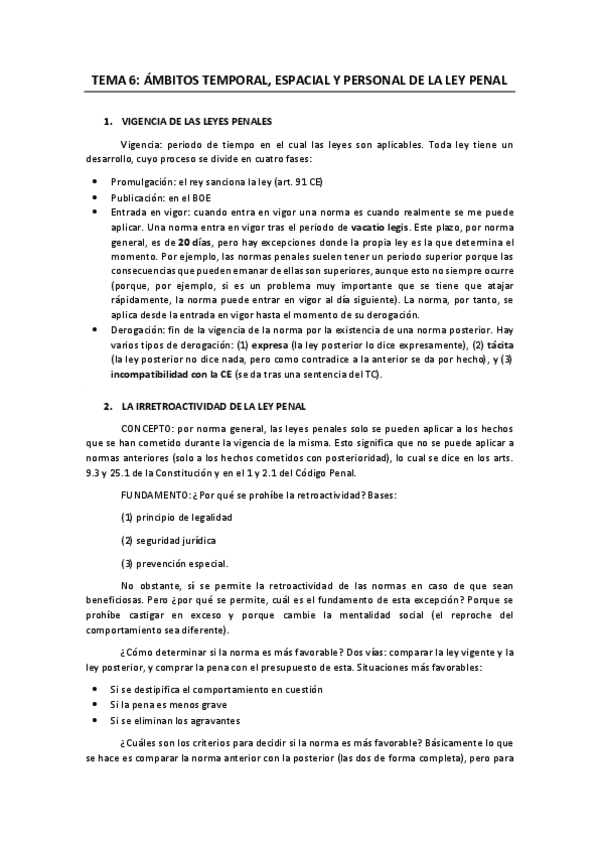 TEMA 6: ÁMBITOS TEMPORAL, ESPACIAL Y PERSONAL DE LA LEY PENAL

1. VIGENCIA DE LAS LEYES PENALES

Vigencia: periodo de tiempo en el cual las leyes son aplicables. Toda ley tiene un desarrollo, cuyo proceso se divide en cuatro fases:

• Promulgación: el rey sanciona la ley (art. 91 CE)
• Publicación: en el BOE
• Entrada en vigor: cuando entra en vigor una norma es cuando realmente se me puede aplicar. Una norma entra en vigor tras el periodo de vacatio legis. Este plazo, por norma general, es de 20 días, pero hay excepciones donde la propia ley es la que determina el momento. Por ejemplo, las normas penales suelen tener un periodo superior porque las consecuencias que pueden emanar de ellas son superiores, aunque esto no siempre ocurre (porque, por ejemplo, si es un problema muy importante que se tiene que atajar rápidamente, la norma puede entrar en vigor al día siguiente). La norma, por tanto, se aplica desde la entrada en vigor hasta el momento de su derogación.
• Derogación: fin de la vigencia de la norma por la existencia de una norma posterior. Hay varios tipos de derogación: (1) expresa (la ley posterior lo dice expresamente), (2) tácita (la ley posterior no dice nada, pero como contradice a la anterior se da por hecho), y (3) incompatibilidad con la CE (se da tras una sentencia del TC).

2. LA IRRETROACTIVIDAD DE LA LEY PENAL

CONCEPTO: por norma general, las leyes penales solo se pueden aplicar a los hechos que se han cometido durante la vigencia de la misma. Esto significa que no se puede aplicar a normas anteriores (solo a los hechos cometidos con posterioridad), lo cual se dice en los arts. 9.3 y 25.1 de la Constitución y en el 1 y 2.1 del Código Penal.

FUNDAMENTO: ¿Por qué se prohíbe la retroactividad? Bases:

(1) principio de legalidad

(2) seguridad jurídica

(3) prevención especial.

No obstante, sí se permite la retroactividad de las normas en caso de que sean beneficiosas. Pero ¿por qué se permite, cuál es el fundamento de esta excepción? Porque se prohíbe castigar en exceso y porque cambie la mentalidad social (el reproche del comportamiento sea diferente).

¿Cómo determinar si la norma es más favorable? Dos vías: comparar la ley vigente y la ley posterior, y comprar la pena con el presupuesto de esta. Situaciones más favorables:

• Si se destipifica el comportamiento en cuestión
• Si la pena es menos grave
• Si se eliminan los agravantes

¿Cuáles son los criterios para decidir si la norma es más favorable? Básicamente lo que se hace es comparar la norma anterior con la posterior (las dos de forma completa), pero para